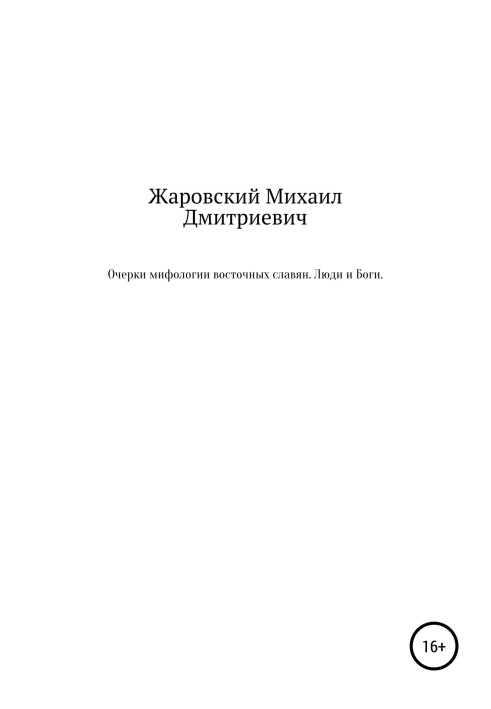 Жаровский Михаил Дмитриевич

Очерки мифологии восточных славян. Люди и Боги.

16+